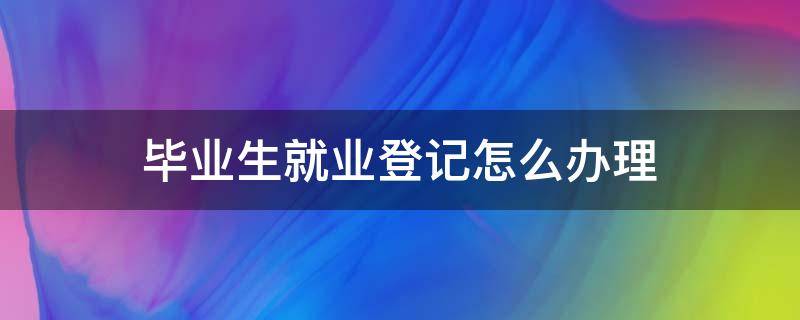 毕业生就业登记怎么办理